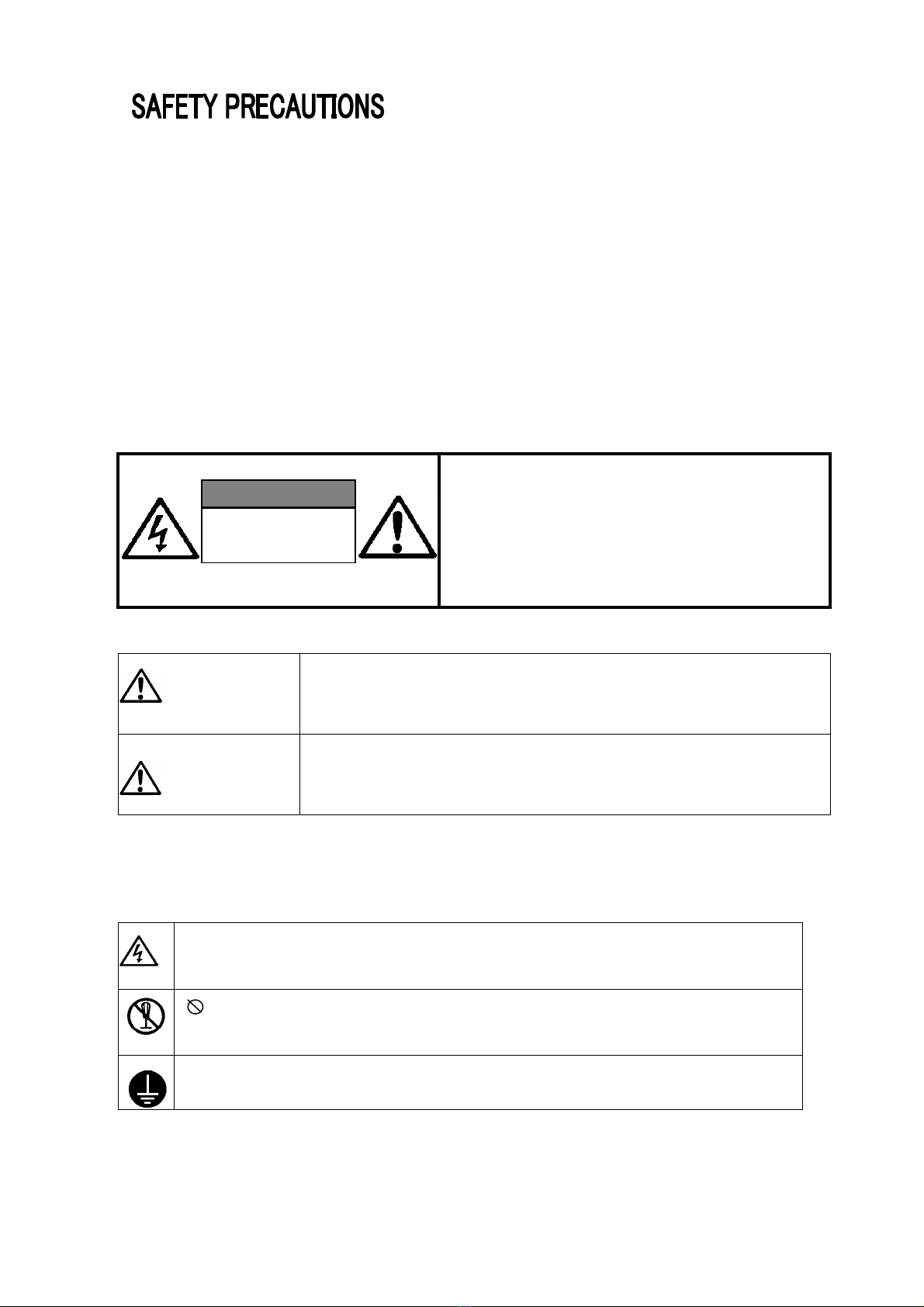 SAFETY PRECAUTIONS